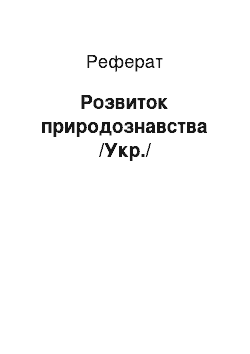 Реферат

Розвиток природознавства /Укр./